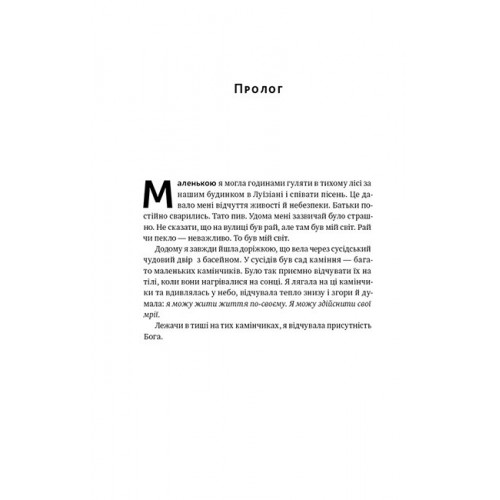 Пролог

Маленькою я могла годинами гуляти в тихому лісі за нашим будинком в Луїзіані і співати пісень. Це давало мені відчуття живості й небезпеки. Батьки постійно сварились. Тато пив. Удома мені зазвичай було страшно. Не сказати, що на вулиці був рай, але там був мій світ. Рай чи пекло — неважливо. То був мій світ.

Додому я завжди йшла доріжкою, що вела через сусідський чудовий двір з басейном. У сусідів був сад каміння — багато маленьких камінчиків. Було так приємно відчувати їх на тілі, коли вони нагрівалися на сонці. Я лягала на ці камінчики та вдивлялась у небо, відчувала тепло знизу і згори й думала: я можу жити життя по-своєму. Я можу здійснити свої мрії.

Лежачи в тиші на тих камінчиках, я відчувала присутність Бога.